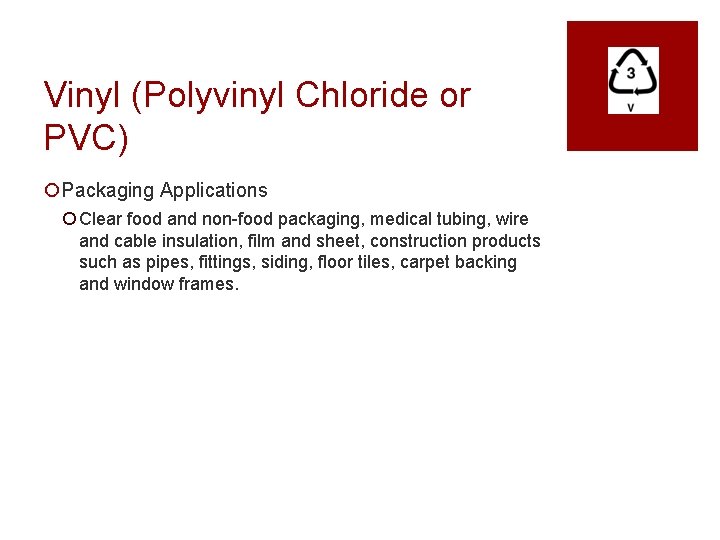 3
V

Vinyl (Polyvinyl Chloride or PVC)

Packaging Applications

Clear food and non-food packaging, medical tubing, wire and cable insulation, film and sheet, construction products such as pipes, fittings, siding, floor tiles, carpet backing and window frames.